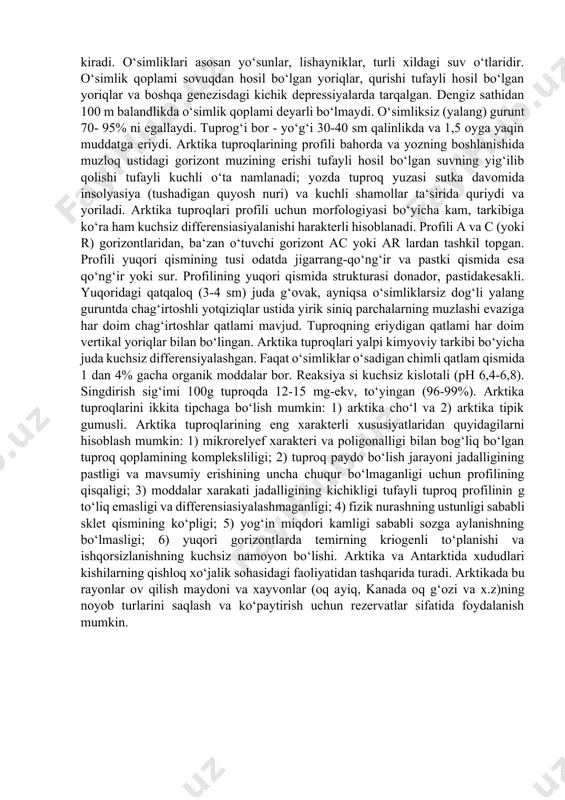 kiradi. O‘simliklari asosan yo‘sunlar, lishayniklar, turli xildagi suv o‘tlaridir. O‘simlik qoplami sovuqdan hosil bo‘lgan yoriqlar, qurishi tufayli hosil bo‘lgan yoriqlar va boshqa genezisdagi kichik depressiyalarda tarqalgan. Dengiz sathidan 100 m balandlikda o‘simlik qoplami deyarli bo‘lmaydi. O‘simliksiz (yalang) gurunt 70- 95% ni egallaydi. Tuprog‘i bor - yo‘g‘i 30-40 sm qalinlikda va 1,5 oyga yaqin muddatga eriydi. Arktika tuproqlarining profili bahorda va yozning boshlanishida muzloq ustidagi gorizont muzining erishi tufayli hosil bo‘lgan suvning yig‘ilib qolishi tufayli kuchli o‘ta namlanadi; yozda tuproq yuzasi sutka davomida insolyasiya (tushadigan quyosh nuri) va kuchli shamollar ta‘sirida quriydi va yoriladi. Arktika tuproqlari profili uchun morfologiyasi bo‘yicha kam, tarkibiga ko‘ra ham kuchsiz differensiasiyalanishi harakterli hisoblanadi. Profili A va C (yoki R) gorizontlaridan, ba‘zan o‘tuvchi gorizont AC yoki AR lardan tashkil topgan. Profili yuqori qismining tusi odatda jigarrang-qo‘ng‘ir va pastki qismida esa qo‘ng‘ir yoki sur. Profilining yuqori qismida strukturasi donador, pastidakesakli. Yuqoridagi qatqaloq (3-4 sm) juda g‘ovak, ayniqsa o‘simliklarsiz dog‘li yalang guruntda chag‘irtoshli yotqiziqlar ustida yirik siniq parchalarning muzlashi evaziga har doim chag‘irtoshlar qatlami mavjud. Tuproqning eriydigan qatlami har doim vertikal yoriqlar bilan bo‘lingan. Arktika tuproqlari yalpi kimyoviy tarkibi bo‘yicha juda kuchsiz differensiyalashgan. Faqat o‘simliklar o‘sadigan chimli qatlam qismida 1 dan 4% gacha organik moddalar bor. Reaksiya si kuchsiz kislotali (pH 6,4-6,8). Singdirish sig‘imi 100g tuproqda 12-15 mg-ekv, to‘yingan (96-99%). Arktika tuproqlarini ikkita tipchaga bo‘lish mumkin: 1) arktika cho‘l va 2) arktika tipik gumusli. Arktika tuproqlarining eng xarakterli xususiyatlaridan quyidagilarni hisoblash mumkin: 1) mikrorelyef xarakteri va poligonalligi bilan bog‘liq bo‘lgan tuproq qoplamining kompleksliligi; 2) tuproq paydo bo‘lish jarayoni jadalligining pastligi va mavsumiy erishining uncha chuqur bo‘lmaganligi uchun profilining qisqaligi; 3) moddalar xarakati jadalligining kichikligi tufayli tuproq profilinin g to‘liq emasligi va differensiasiyalashmaganligi; 4) fizik nurashning ustunligi sababli sklet qismining ko‘pligi; 5) yog‘in miqdori kamligi sababli sozga aylanishning bo‘lmasligi; 6) yuqori gorizontlarda temirning kriogenli to‘planishi va ishqorsizlanishning kuchsiz namoyon bo‘lishi. Arktika va Antarktida xududlari kishilarning qishloq xo‘jalik sohasidagi faoliyatidan tashqarida turadi. Arktikada bu rayonlar ov qilish maydoni va xayvonlar (oq ayiq, Kanada oq g‘ozi va x.z)ning noyob turlarini saqlash va ko‘paytirish uchun rezervatlar sifatida foydalanish mumkin.